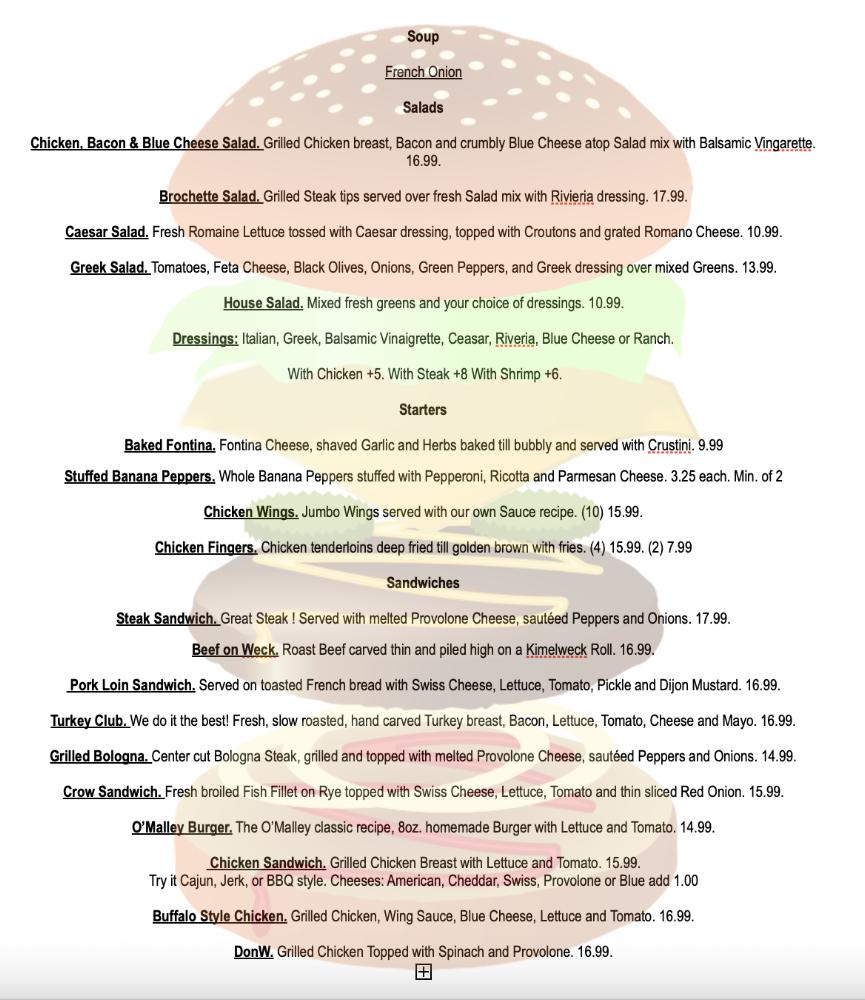 Soup

French Onion

Salads

Chicken, Bacon & Blue Cheese Salad. Grilled Chicken breast, Bacon and crumbly Blue Cheese atop Salad mix with Balsamic Vingarette. 16.99.

Brochette Salad. Grilled Steak tips served over fresh Salad mix with Rivieria dressing. 17.99.

Caesar Salad. Fresh Romaine Lettuce tossed with Caesar dressing, topped with Croutons and grated Romano Cheese. 10.99.

Greek Salad. Tomatoes, Feta Cheese, Black Olives, Onions, Green Peppers, and Greek dressing over mixed Greens. 13.99.

House Salad. Mixed fresh greens and your choice of dressings. 10.99.

Dressings: Italian, Greek, Balsamic Vinaigrette, Ceasar, Riveria, Blue Cheese or Ranch.

With Chicken +5. With Steak +8 With Shrimp +6.

Starters

Baked Fontina. Fontina Cheese, shaved Garlic and Herbs baked till bubbly and served with Crustini. 9.99

Stuffed Banana Peppers. Whole Banana Peppers stuffed with Pepperoni, Ricotta and Parmesan Cheese. 3.25 each. Min. of 2

Chicken Wings. Jumbo Wings served with our own Sauce recipe. (10) 15.99.

Chicken Fingers. Chicken tenderloins deep fried till golden brown with fries. (4) 15.99. (2) 7.99

Sandwiches

Steak Sandwich. Great Steak ! Served with melted Provolone Cheese, sautéed Peppers and Onions. 17.99.

Beef on Weck. Roast Beef carved thin and piled high on a Kimelweck Roll. 16.99.

Pork Loin Sandwich. Served on toasted French bread with Swiss Cheese, Lettuce, Tomato, Pickle and Dijon Mustard. 16.99.

Turkey Club. We do it the best! Fresh, slow roasted, hand carved Turkey breast, Bacon, Lettuce, Tomato, Cheese and Mayo. 16.99.

Grilled Bologna. Center cut Bologna Steak, grilled and topped with melted Provolone Cheese, sautéed Peppers and Onions. 14.99.

Crow Sandwich. Fresh broiled Fish Fillet on Rye topped with Swiss Cheese, Lettuce, Tomato and thin sliced Red Onion. 15.99.

O'Malley Burger. The O'Malley classic recipe, 8oz. homemade Burger with Lettuce and Tomato. 14.99.

Chicken Sandwich. Grilled Chicken Breast with Lettuce and Tomato. 15.99.
Try it Cajun, Jerk, or BBQ style. Cheeses: American, Cheddar, Swiss, Provolone or Blue add 1.00

Buffalo Style Chicken. Grilled Chicken, Wing Sauce, Blue Cheese, Lettuce and Tomato. 16.99.

DonW. Grilled Chicken Topped with Spinach and Provolone. 16.99.